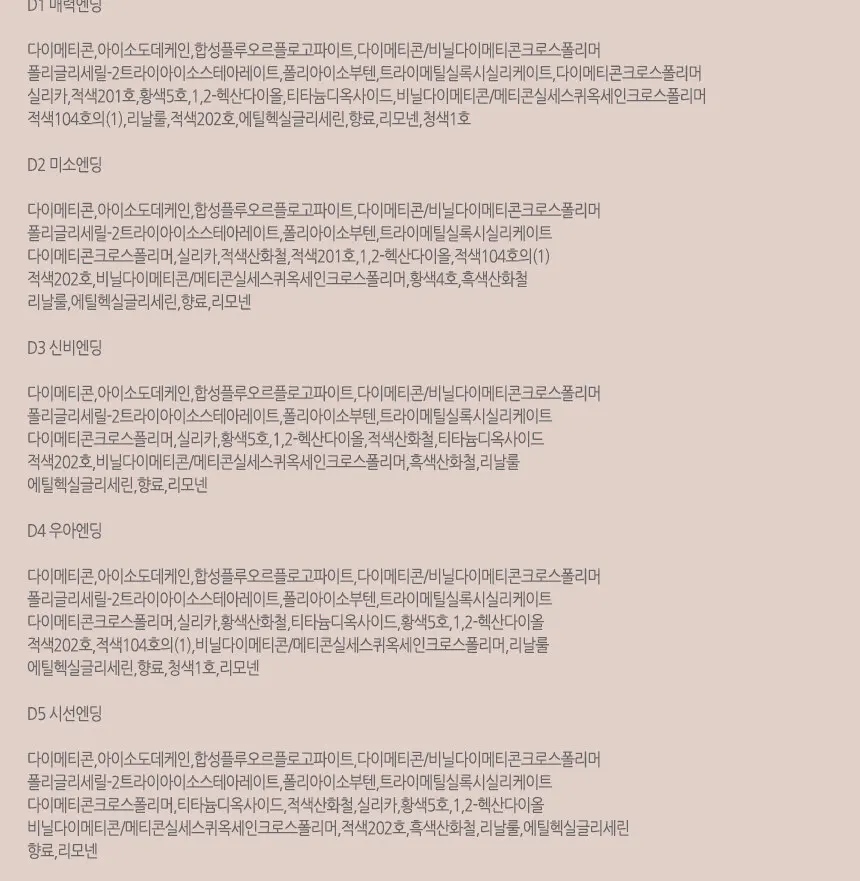 D1 매력엔딩

다이메티콘,아이소도데케인,합성플루오르플로고파이트,다이메티콘/비닐다이메티콘크로스폴리머
폴리글리세릴-2트라이아이소스테아레이트,폴리아이소부텐,트라이메틸실록시실리케이트,다이메티콘크로스폴리머
실리카,적색201호,황색5호,1,2-헥산다이올,티타늄디옥사이드,비닐다이메티콘/메티콘실세스퀴옥세인크로스폴리머
적색104호의(1),리날룰,적색202호,에틸헥실글리세린,향료,리모넨,청색1호

D2 미소엔딩

다이메티콘,아이소도데케인,합성플루오르플로고파이트,다이메티콘/비닐다이메티콘크로스폴리머
폴리글리세릴-2트라이아이소스테아레이트,폴리아이소부텐,트라이메틸실록시실리케이트
다이메티콘크로스폴리머,실리카,적색산화철,적색201호,1,2-헥산다이올,적색104호의(1)
적색202호,비닐다이메티콘/메티콘실세스퀴옥세인크로스폴리머,황색4호,흑색산화철
리날룰,에틸헥실글리세린,향료,리모넨

D3 신비엔딩

다이메티콘,아이소도데케인,합성플루오르플로고파이트,다이메티콘/비닐다이메티콘크로스폴리머
폴리글리세릴-2트라이아이소스테아레이트,폴리아이소부텐,트라이메틸실록시실리케이트
다이메티콘크로스폴리머,실리카,황색5호,1,2-헥산다이올,적색산화철,티타늄디옥사이드
적색202호,비닐다이메티콘/메티콘실세스퀴옥세인크로스폴리머,흑색산화철,리날룰
에틸헥실글리세린,향료,리모넨

D4 우아엔딩

다이메티콘,아이소도데케인,합성플루오르플로고파이트,다이메티콘/비닐다이메티콘크로스폴리머
폴리글리세릴-2트라이아이소스테아레이트,폴리아이소부텐,트라이메틸실록시실리케이트
다이메티콘크로스폴리머,실리카,황색산화철,티타늄디옥사이드,황색5호,1,2-헥산다이올
적색202호,적색104호의(1),비닐다이메티콘/메티콘실세스퀴옥세인크로스폴리머,리날룰
에틸헥실글리세린,향료,청색1호,리모넨

D5 시선엔딩

다이메티콘,아이소도데케인,합성플루오르플로고파이트,다이메티콘/비닐다이메티콘크로스폴리머
폴리글리세릴-2트라이아이소스테아레이트,폴리아이소부텐,트라이메틸실록시실리케이트
다이메티콘크로스폴리머,티타늄디옥사이드,적색산화철,실리카,황색5호,1,2-헥산다이올
비닐다이메티콘/메티콘실세스퀴옥세인크로스폴리머,적색202호,흑색산화철,리날룰,에틸헥실글리세린
향료,리모넨